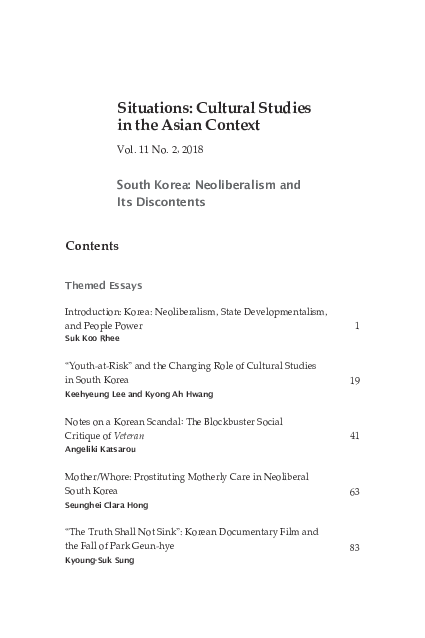 Situations: Cultural Studies in the Asian Context

Vol. 11 No. 2, 2018

South Korea: Neoliberalism and Its Discontents

Contents

Themed Essays

Introduction: Korea: Neoliberalism, State Developmentalism, and People Power 1
Suk Koo Rhee

"Youth-at-Risk" and the Changing Role of Cultural Studies in South Korea 19
Keehyeung Lee and Kyong Ah Hwang

Notes on a Korean Scandal: The Blockbuster Social Critique of Veteran 41
Angeliki Katsarou

Mother/Whore: Prostituting Motherly Care in Neoliberal South Korea 63
Seunghei Clara Hong

"The Truth Shall Not Sink": Korean Documentary Film and the Fall of Park Geun-hye 83
Kyoung-Suk Sung